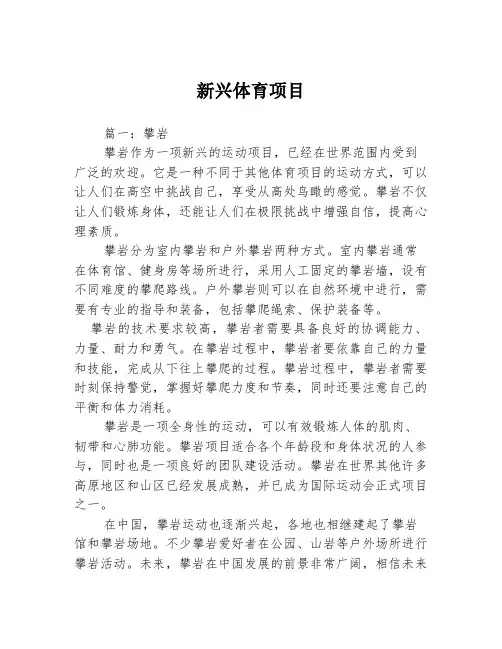 新兴体育项目

篇一：攀岩

攀岩作为一项新兴的运动项目，已经在世界范围内受到广泛的欢迎。它是一种不同于其他体育项目的运动方式，可以让人们在高空中挑战自己，享受从高处鸟瞰的感觉。攀岩不仅让人们锻炼身体，还能让人们在极限挑战中增强自信，提高心理素质。

攀岩分为室内攀岩和户外攀岩两种方式。室内攀岩通常在体育馆、健身房等场所进行，采用人工固定的攀岩墙，设有不同难度的攀爬路线。户外攀岩则可以在自然环境中进行，需要有专业的指导和装备，包括攀爬绳索、保护装备等。

攀岩的技术要求较高，攀岩者需要具备良好的协调能力、力量、耐力和勇气。在攀岩过程中，攀岩者要依靠自己的力量和技能，完成从下往上攀爬的过程。攀岩过程中，攀岩者需要时刻保持警觉，掌握好攀爬力度和节奏，同时还要注意自己的平衡和体力消耗。

攀岩是一项全身性的运动，可以有效锻炼人体的肌肉、韧带和心肺功能。攀岩项目适合各个年龄段和身体状况的人参与，同时也是一项良好的团队建设活动。攀岩在世界其他许多高原地区和山区已经发展成熟，并已成为国际运动会正式项目之一。

在中国，攀岩运动也逐渐兴起，各地也相继建起了攀岩馆和攀岩场地。不少攀岩爱好者在公园、山岩等户外场所进行攀岩活动。未来，攀岩在中国发展的前景非常广阔，相信未来